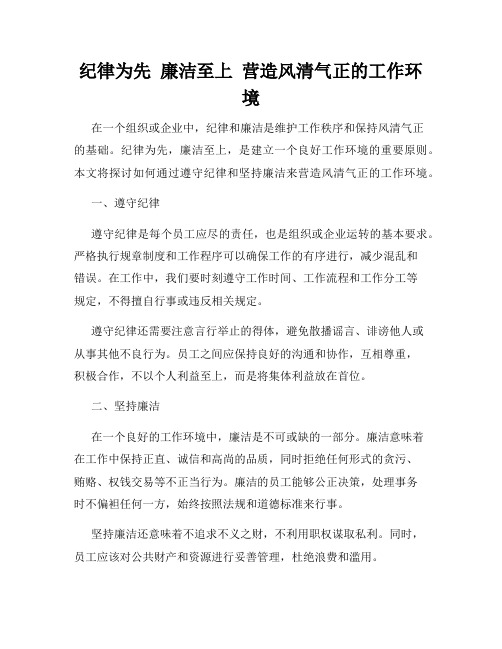 纪律为先 廉洁至上 营造风清气正的工作环境

在一个组织或企业中，纪律和廉洁是维护工作秩序和保持风清气正的基础。纪律为先，廉洁至上，是建立一个良好工作环境的重要原则。本文将探讨如何通过遵守纪律和坚持廉洁来营造风清气正的工作环境。

一、遵守纪律

遵守纪律是每个员工应尽的责任，也是组织或企业运转的基本要求。严格执行规章制度和工作程序可以确保工作的有序进行，减少混乱和错误。在工作中，我们要时刻遵守工作时间、工作流程和工作分工等规定，不得擅自行事或违反相关规定。

遵守纪律还需要注意言行举止的得体，避免散播谣言、诽谤他人或从事其他不良行为。员工之间应保持良好的沟通和协作，互相尊重，积极合作，不以个人利益至上，而是将集体利益放在首位。

二、坚持廉洁

在一个良好的工作环境中，廉洁是不可或缺的一部分。廉洁意味着在工作中保持正直、诚信和高尚的品质，同时拒绝任何形式的贪污、贿赂、权钱交易等不正当行为。廉洁的员工能够公正决策，处理事务时不偏袒任何一方，始终按照法规和道德标准来行事。

坚持廉洁还意味着不追求不义之财，不利用职权谋取私利。同时，员工应该对公共财产和资源进行妥善管理，杜绝浪费和滥用。